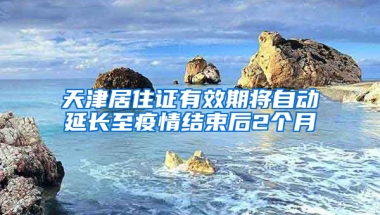 天津居住证有效期将自动延长至疫情结束后2个月